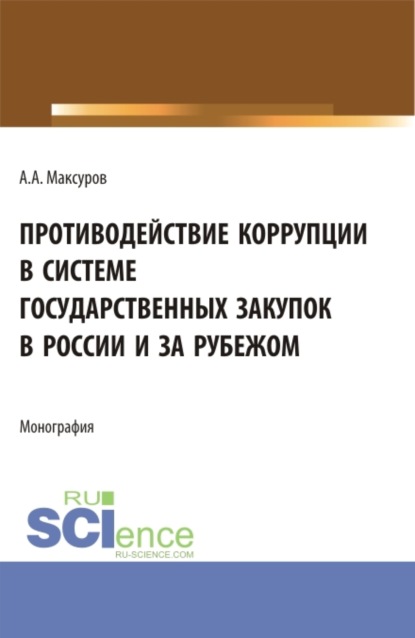 А.А. Максуров

ПРОТИВОДЕЙСТВИЕ КОРРУПЦИИ В СИСТЕМЕ ГОСУДАРСТВЕННЫХ ЗАКУПОК В РОССИИ И ЗА РУБЕЖОМ

Монография

RU SCIence
RU-SCIENCE.COM